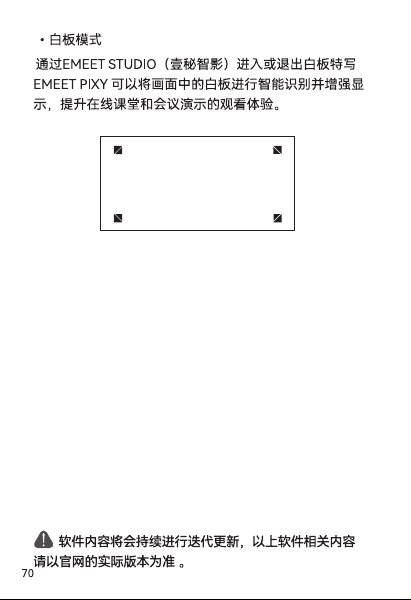 • 白板模式

通过EMEET STUDIO（壹秘智影）进入或退出白板特写 EMEET PIXY 可以将画面中的白板进行智能识别并增强显示，提升在线课堂和会议演示的观看体验。

软件内容将会持续进行迭代更新，以上软件相关内容请以官网的实际版本为准 。

70